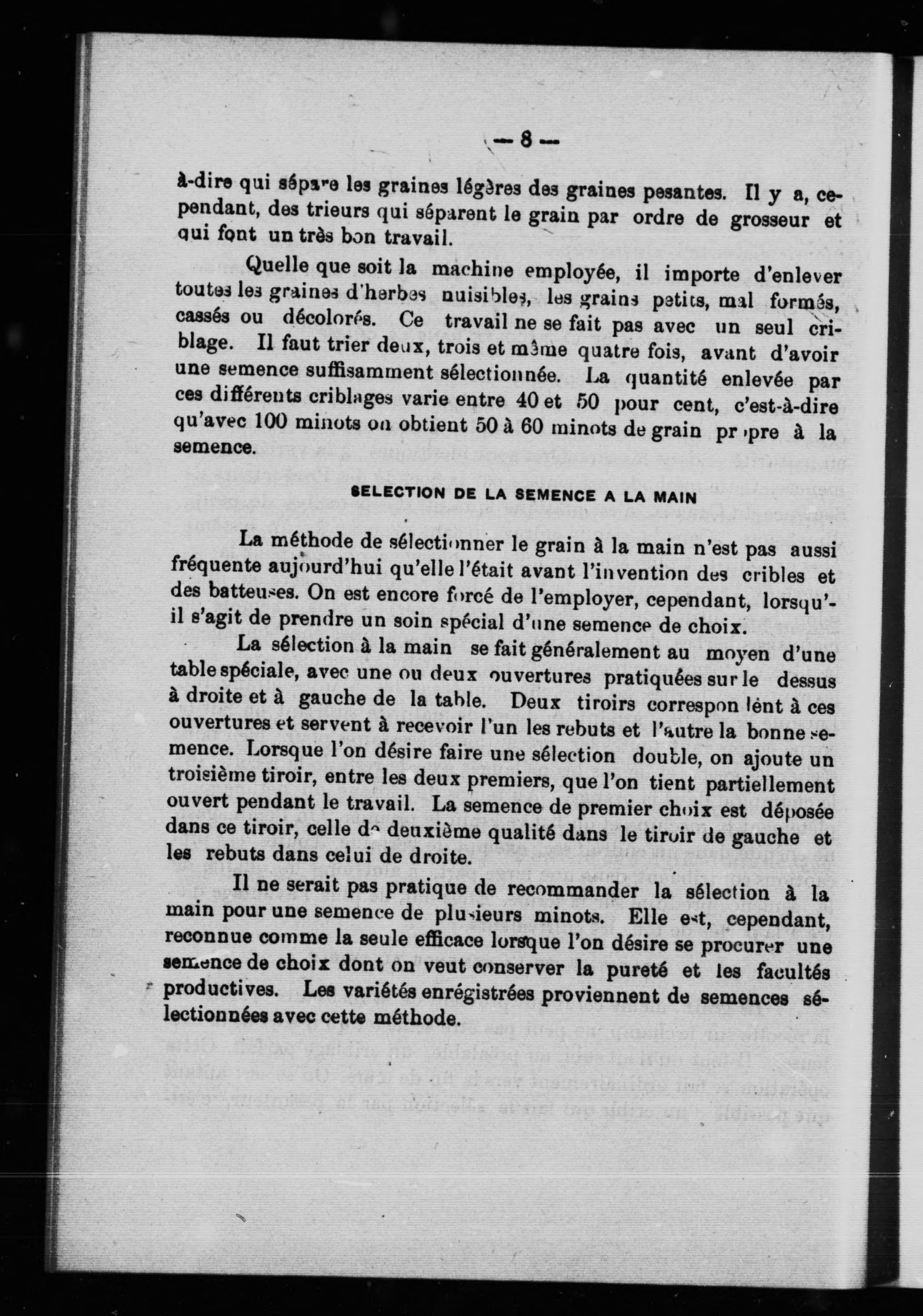 — 8 —

à-dire qui sépare les graines légères des graines pesantes. Il y a, cependant, des trieurs qui séparent le grain par ordre de grosseur et qui font un très bon travail.

Quelle que soit la machine employée, il importe d'enlever toutes les graines d'herbes nuisibles, les grains petits, mal formés, cassés ou décolorés. Ce travail ne se fait pas avec un seul criblage. Il faut trier deux, trois et même quatre fois, avant d'avoir une semence suffisamment sélectionnée. La quantité enlevée par ces différents criblages varie entre 40 et 50 pour cent, c'est-à-dire qu'avec 100 minots on obtient 50 à 60 minots de grain propre à la semence.

SELECTION DE LA SEMENCE A LA MAIN

La méthode de sélectionner le grain à la main n'est pas aussi fréquente aujourd'hui qu'elle l'était avant l'invention des cribles et des batteuses. On est encore forcé de l'employer, cependant, lorsqu'il s'agit de prendre un soin spécial d'une semence de choix.

La sélection à la main se fait généralement au moyen d'une table spéciale, avec une ou deux ouvertures pratiquées sur le dessus à droite et à gauche de la table. Deux tiroirs correspondent à ces ouvertures et servent à recevoir l'un les rebuts et l'autre la bonne semence. Lorsque l'on désire faire une sélection double, on ajoute un troisième tiroir, entre les deux premiers, que l'on tient partiellement ouvert pendant le travail. La semence de premier choix est déposée dans ce tiroir, celle de deuxième qualité dans le tiroir de gauche et les rebuts dans celui de droite.

Il ne serait pas pratique de recommander la sélection à la main pour une semence de plusieurs minots. Elle est, cependant, reconnue comme la seule efficace lorsque l'on désire se procurer une semence de choix dont on veut conserver la pureté et les facultés productives. Les variétés enrégistrées proviennent de semences sélectionnées avec cette méthode.